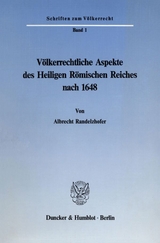 Schriften zum Völkerrecht

Band 1

Völkerrechtliche Aspekte des Heiligen Römischen Reiches nach 1648

Von

Albrecht Randelzhofer

Duncker & Humblot · Berlin